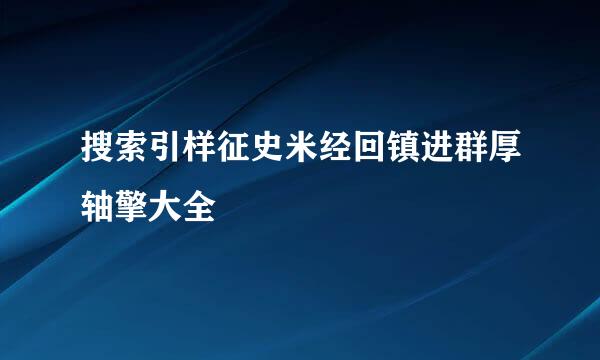 搜索引样征史米经回镇进群厚轴擎大全